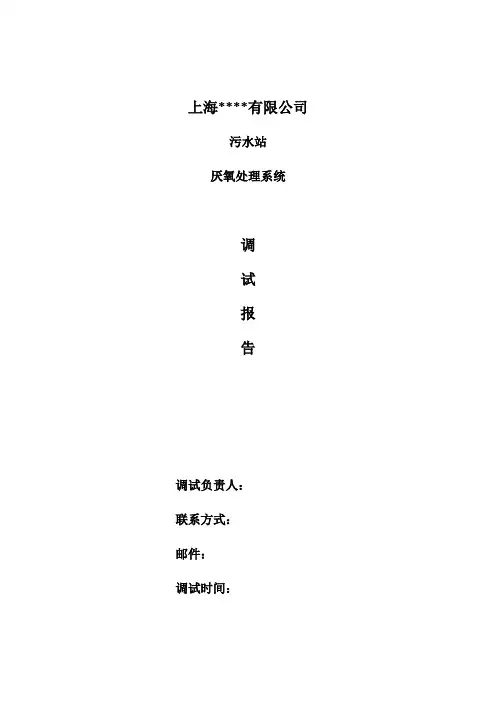 上海****有限公司

污水站

厌氧处理系统

调

试

报

告

调试负责人：

联系方式：

邮件：

调试时间：